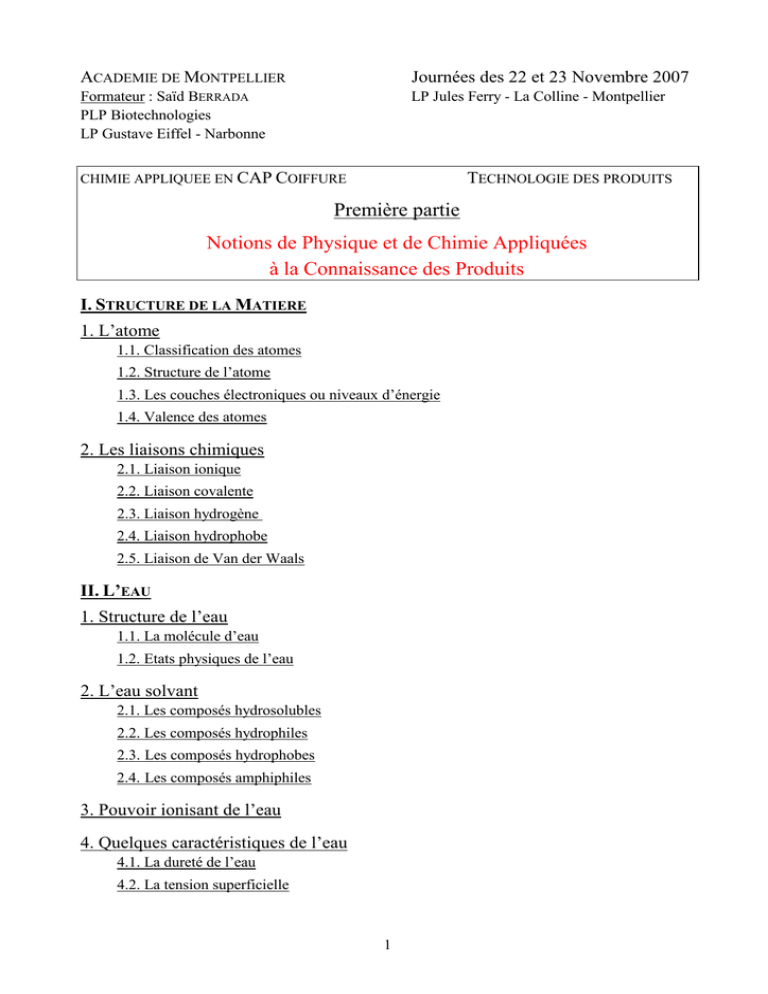 ACADEMIE DE MONTPELLIER
Formateur : Saïd BERRADA
PLP Biotechnologies
LP Gustave Eiffel - Narbonne

Journées des 22 et 23 Novembre 2007
LP Jules Ferry - La Colline - Montpellier

CHIMIE APPLIQUEE EN CAP COIFFURE

TECHNOLOGIE DES PRODUITS

Première partie

Notions de Physique et de Chimie Appliquées à la Connaissance des Produits

I. STRUCTURE DE LA MATIERE

1. L'atome

1.1. Classification des atomes

1.2. Structure de l'atome

1.3. Les couches électroniques ou niveaux d'énergie

1.4. Valence des atomes

2. Les liaisons chimiques

2.1. Liaison ionique

2.2. Liaison covalente

2.3. Liaison hydrogène

2.4. Liaison hydrophobe

2.5. Liaison de Van der Waals

II. L'EAU

1. Structure de l'eau

1.1. La molécule d'eau

1.2. Etats physiques de l'eau

2. L'eau solvant

2.1. Les composés hydrosolubles

2.2. Les composés hydrophiles

2.3. Les composés hydrophobes

2.4. Les composés amphiphiles

3. Pouvoir ionisant de l'eau

4. Quelques caractéristiques de l'eau

4.1. La dureté de l'eau

4.2. La tension superficielle

1